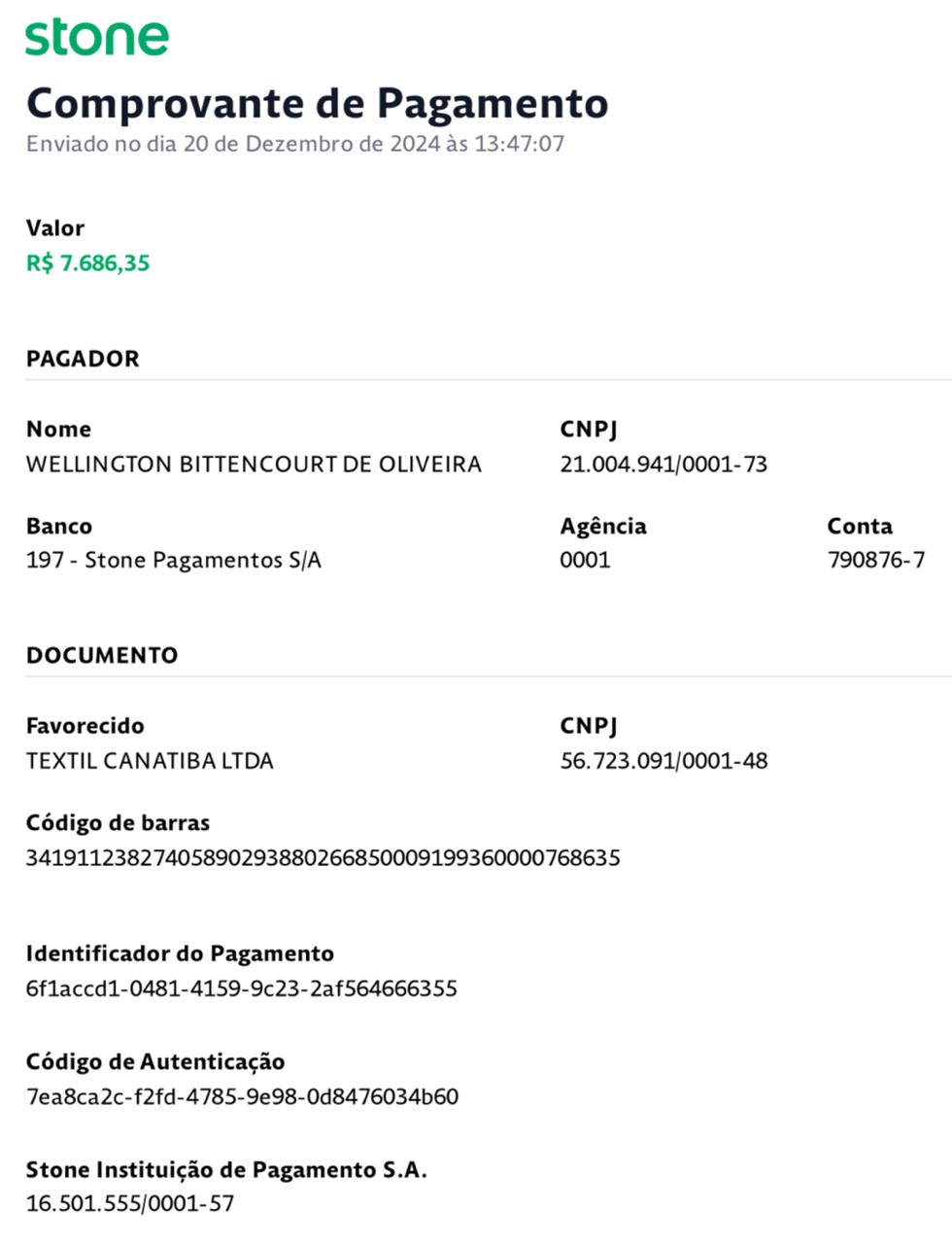 stone

Comprovante de Pagamento

Enviado no dia 20 de Dezembro de 2024 às 13:47:07

Valor
R$ 7.686,35

PAGADOR

Nome
WELLINGTON BITTENCOURT DE OLIVEIRA

CNPJ
21.004.941/0001-73

Banco
197 - Stone Pagamentos S/A

Agência
0001

Conta
790876-7

DOCUMENTO

Favorecido
TEXTIL CANATIBA LTDA

CNPJ
56.723.091/0001-48

Código de barras
34191123827405890293880266850009199360000768635

Identificador do Pagamento
6f1accd1-0481-4159-9c23-2af564666355

Código de Autenticação
7ea8ca2c-f2fd-4785-9e98-0d8476034b60

Stone Instituição de Pagamento S.A.
16.501.555/0001-57